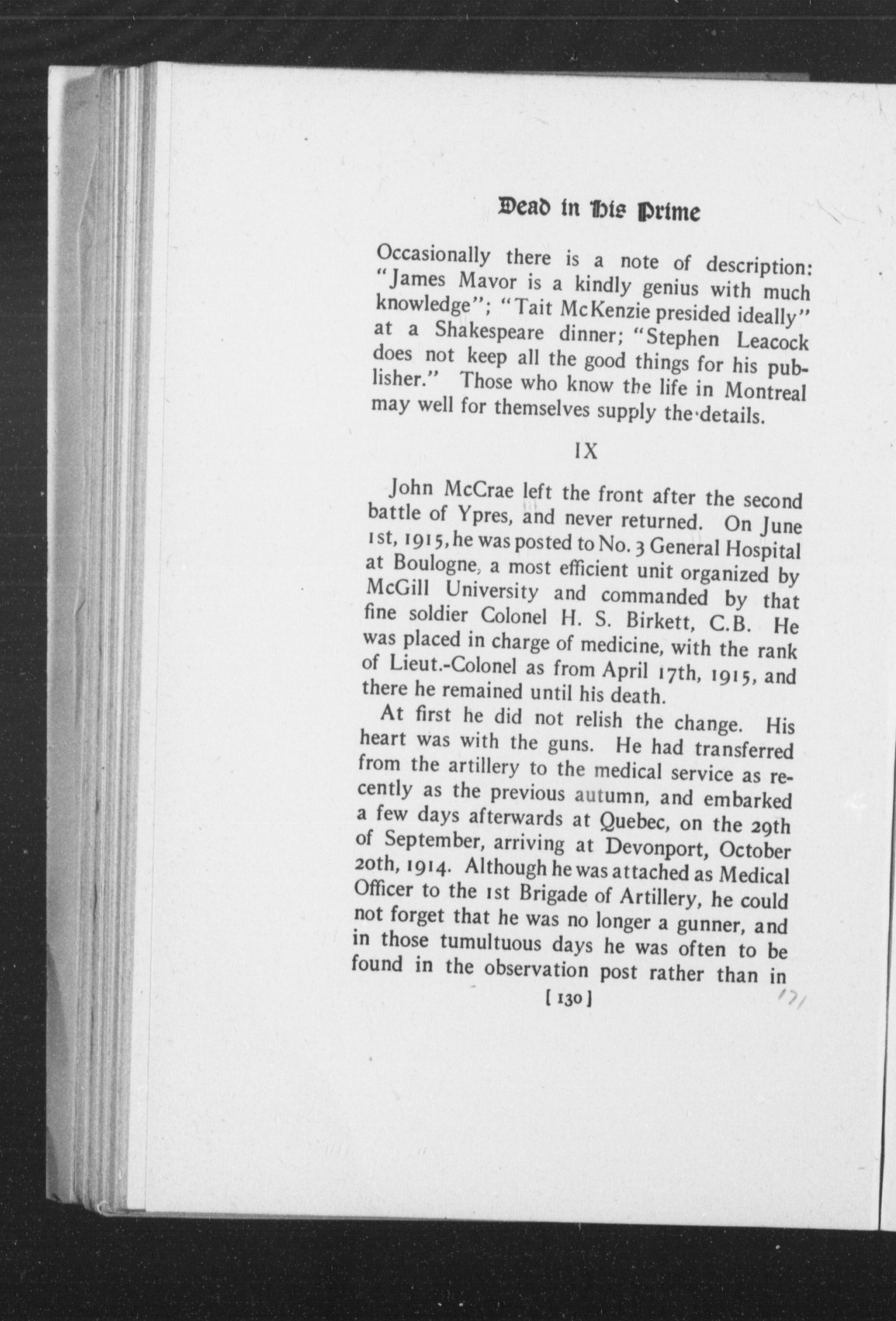 Dead in His Prime

Occasionally there is a note of description: "James Mavor is a kindly genius with much knowledge"; "Tait McKenzie presided ideally" at a Shakespeare dinner; "Stephen Leacock does not keep all the good things for his publisher." Those who know the life in Montreal may well for themselves supply the details.

IX

John McCrae left the front after the second battle of Ypres, and never returned. On June 1st, 1915, he was posted to No. 3 General Hospital at Boulogne, a most efficient unit organized by McGill University and commanded by that fine soldier Colonel H. S. Birkett, C.B. He was placed in charge of medicine, with the rank of Lieut.-Colonel as from April 17th, 1915, and there he remained until his death.

At first he did not relish the change. His heart was with the guns. He had transferred from the artillery to the medical service as recently as the previous autumn, and embarked a few days afterwards at Quebec, on the 29th of September, arriving at Devonport, October 20th, 1914. Although he was attached as Medical Officer to the 1st Brigade of Artillery, he could not forget that he was no longer a gunner, and in those tumultuous days he was often to be found in the observation post rather than in

[ 130 ]

171